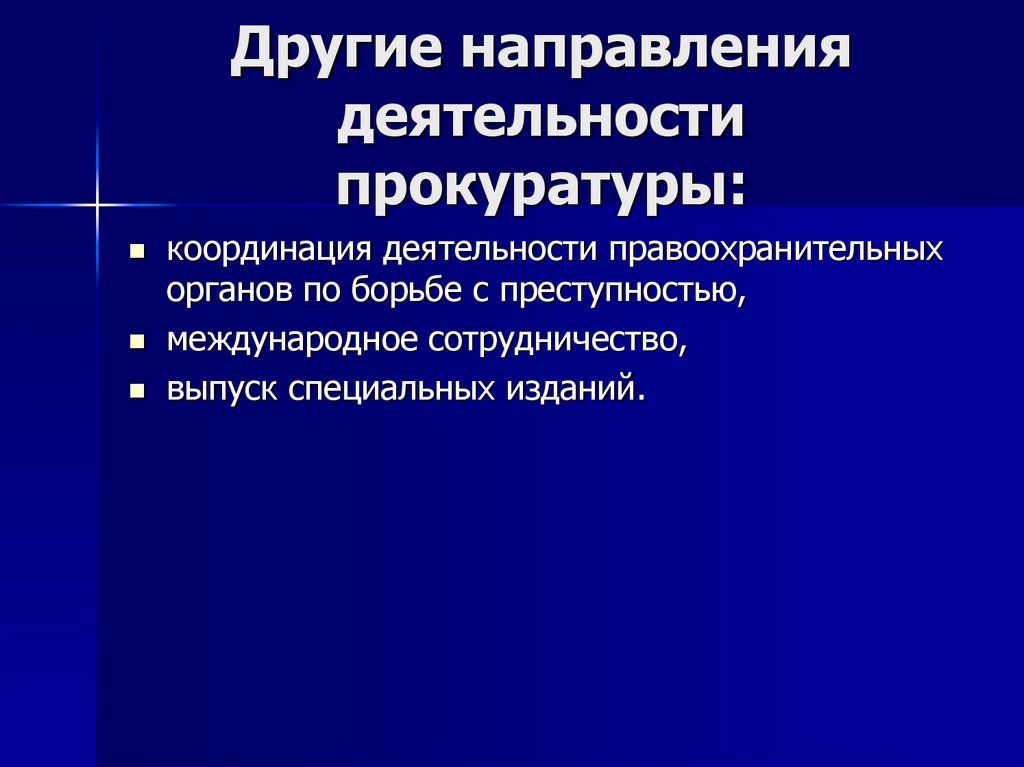 Другие направления деятельности прокуратуры:

• координация деятельности правоохранительных органов по борьбе с преступностью,
• международное сотрудничество,
• выпуск специальных изданий.